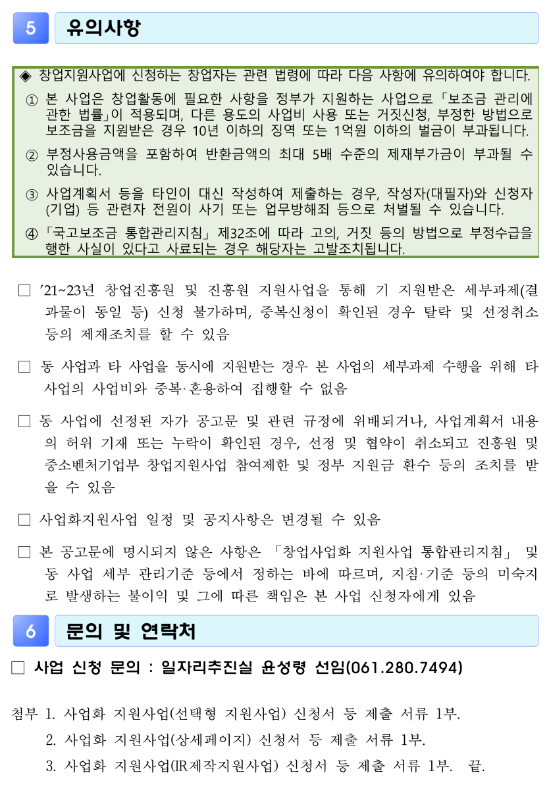 5 유의사항

◈ 창업지원사업에 신청하는 창업자는 관련 법령에 따라 다음 사항에 유의하여야 합니다.

① 본 사업은 창업활동에 필요한 사항을 정부가 지원하는 사업으로 「보조금 관리에 관한 법률」이 적용되며, 다른 용도의 사업비 사용 또는 거짓신청, 부정한 방법으로 보조금을 지원받은 경우 10년 이하의 징역 또는 1억원 이하의 벌금이 부과됩니다.

② 부정사용금액을 포함하여 반환금액의 최대 5배 수준의 제재부가금이 부과될 수 있습니다.

③ 사업계획서 등을 타인이 대신 작성하여 제출하는 경우, 작성자(대필자)와 신청자(기업) 등 관련자 전원이 사기 또는 업무방해죄 등으로 처벌될 수 있습니다.

④ 「국고보조금 통합관리지침」 제32조에 따라 고의, 거짓 등의 방법으로 부정수급을 행한 사실이 있다고 사료되는 경우 해당자는 고발조치됩니다.

□ '21~23년 창업진흥원 및 진흥원 지원사업을 통해 기 지원받은 세부과제(결과물이 동일 등) 신청 불가하며, 중복신청이 확인된 경우 탈락 및 선정취소 등의 제재조치를 할 수 있음

□ 동 사업과 타 사업을 동시에 지원받는 경우 본 사업의 세부과제 수행을 위해 타 사업의 사업비와 중복·혼용하여 집행할 수 없음

□ 동 사업에 선정된 자가 공고문 및 관련 규정에 위배되거나, 사업계획서 내용의 허위 기재 또는 누락이 확인된 경우, 선정 및 협약이 취소되고 진흥원 및 중소벤처기업부 창업지원사업 참여제한 및 정부 지원금 환수 등의 조치를 받을 수 있음

□ 사업화지원사업 일정 및 공지사항은 변경될 수 있음

□ 본 공고문에 명시되지 않은 사항은 「창업사업화 지원사업 통합관리지침」 및 동 사업 세부 관리기준 등에서 정하는 바에 따르며, 지침·기준 등의 미숙지로 발생하는 불이익 및 그에 따른 책임은 본 사업 신청자에게 있음

6 문의 및 연락처

□ 사업 신청 문의 : 일자리추진실 윤성령 선임(061.280.7494)

첨부 1. 사업화 지원사업(선택형 지원사업) 신청서 등 제출 서류 1부.
2. 사업화 지원사업(상세페이지) 신청서 등 제출 서류 1부.
3. 사업화 지원사업(IR제작지원사업) 신청서 등 제출 서류 1부. 끝.